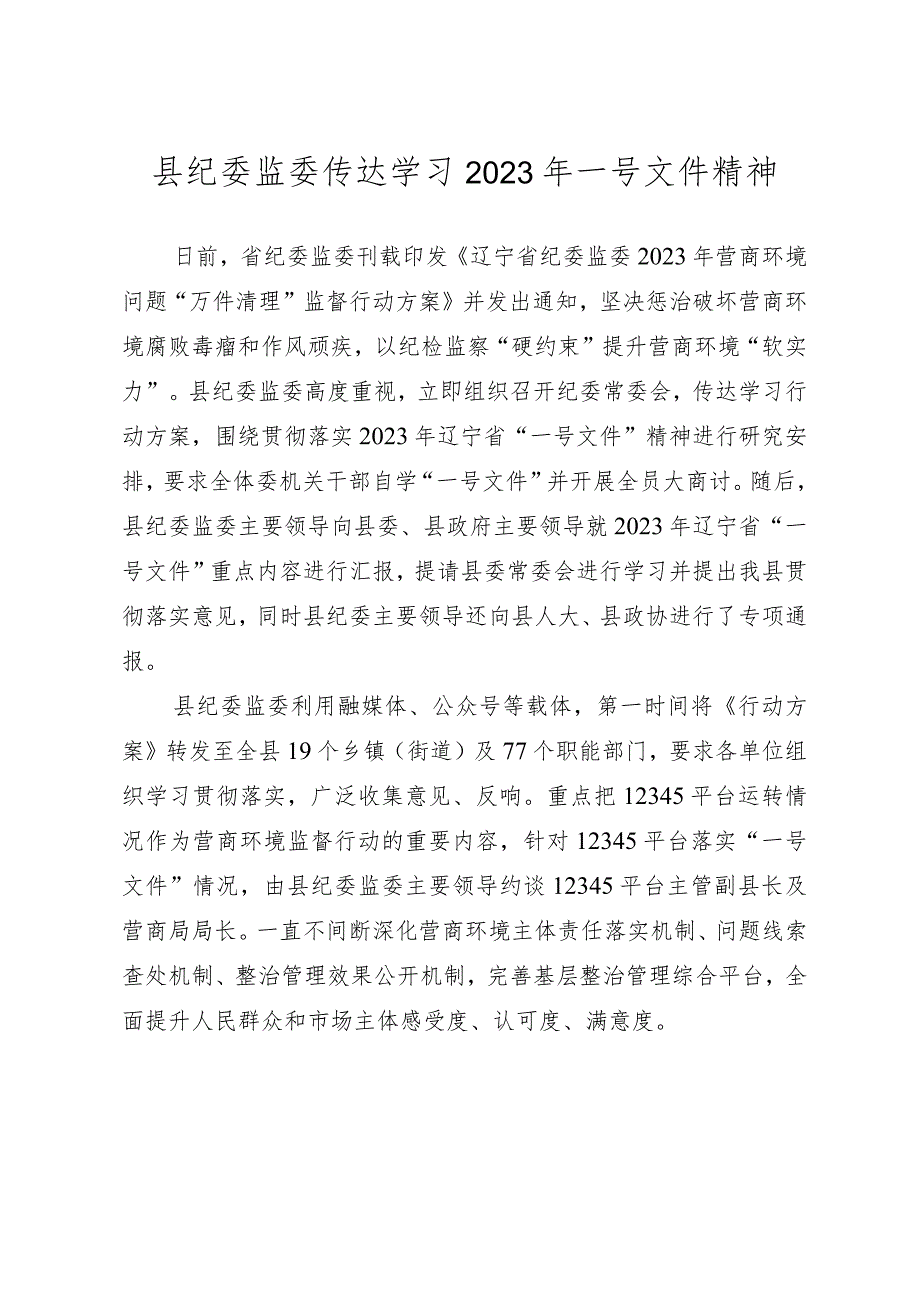 县纪委监委传达学习2023年一号文件精神

日前，省纪委监委刊载印发《辽宁省纪委监委2023年营商环境问题“万件清理”监督行动方案》并发出通知，坚决惩治破坏营商环境腐败毒瘤和作风顽疾，以纪检监察“硬约束”提升营商环境“软实力”。县纪委监委高度重视，立即组织召开纪委常委会，传达学习行动方案，围绕贯彻落实2023年辽宁省“一号文件”精神进行研究安排，要求全体委机关干部自学“一号文件”并开展全员大商讨。随后，县纪委监委主要领导向县委、县政府主要领导就2023年辽宁省“一号文件”重点内容进行汇报，提请县委常委会进行学习并提出我县贯彻落实意见，同时县纪委主要领导还向县人大、县政协进行了专项通报。

县纪委监委利用融媒体、公众号等载体，第一时间将《行动方案》转发至全县19个乡镇（街道）及77个职能部门，要求各单位组织学习贯彻落实，广泛收集意见、反响。重点把12345平台运转情况作为营商环境监督行动的重要内容，针对12345平台落实“一号文件”情况，由县纪委监委主要领导约谈12345平台主管副县长及营商局局长。一直不间断深化营商环境主体责任落实机制、问题线索查处机制、整治管理效果公开机制，完善基层整治管理综合平台，全面提升人民群众和市场主体感受度、认可度、满意度。